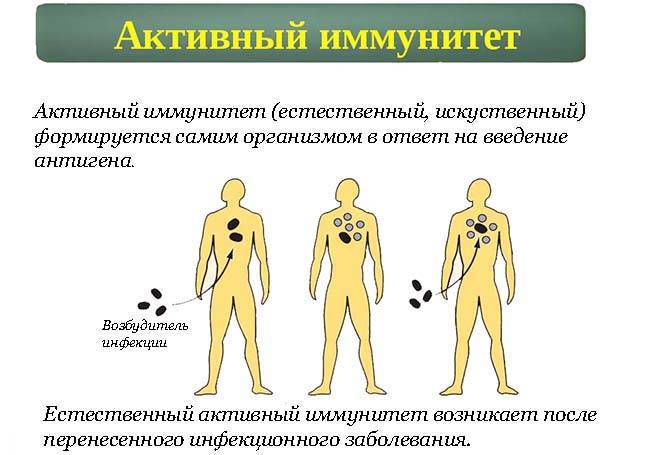 Активный иммунитет

Активный иммунитет (естественный, искуственный) формируется самим организмом в ответ на введение антигена.

Возбудитель
инфекции

Естественный активный иммунитет возникает после перенесенного инфекционного заболевания.